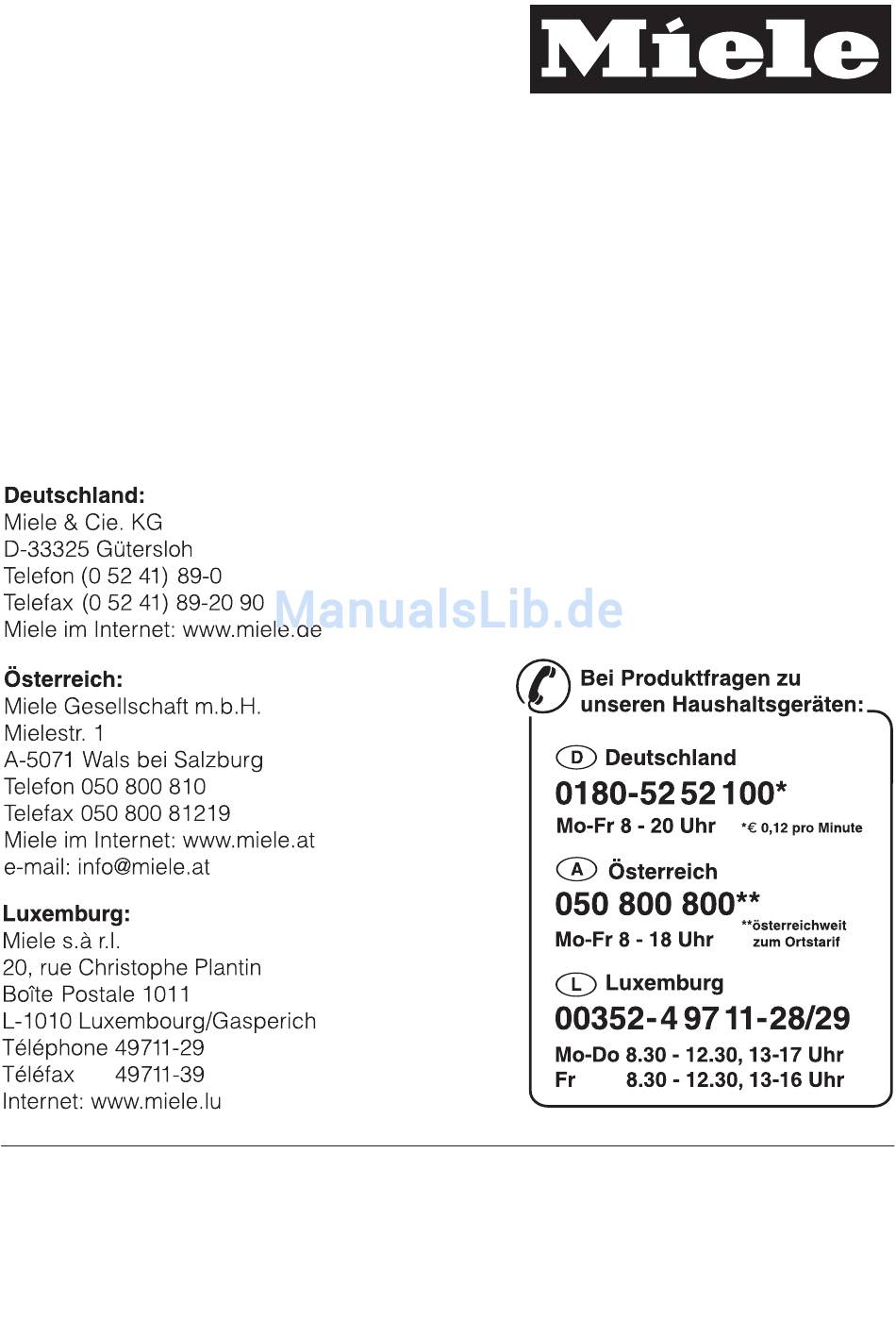 Miele

Deutschland:
Miele & Cie. KG
D-33325 Gütersloh
Telefon (0 52 41) 89-0
Telefax (0 52 41) 89-20 90
Miele im Internet: www.miele.de

ManualsLib.de

Österreich:
Miele Gesellschaft m.b.H.
Mielestr. 1
A-5071 Wals bei Salzburg
Telefon 050 800 810
Telefax 050 800 81219
Miele im Internet: www.miele.at
e-mail: info@miele.at

Luxemburg:
Miele s.à r.l.
20, rue Christophe Plantin
Boîte Postale 1011
L-1010 Luxembourg/Gasperich
Téléphone 49711-29
Téléfax 49711-39
Internet: www.miele.lu

Bei Produktfragen zu unseren Haushaltsgeräten:

D Deutschland
0180-52 52 100*
Mo-Fr 8 - 20 Uhr *€ 0,12 pro Minute

A Österreich
050 800 800**
Mo-Fr 8 - 18 Uhr **österreichweit zum Ortstarif

L Luxemburg
00352-4 97 11-28/29
Mo-Do 8.30 - 12.30, 13-17 Uhr
Fr 8.30 - 12.30, 13-16 Uhr